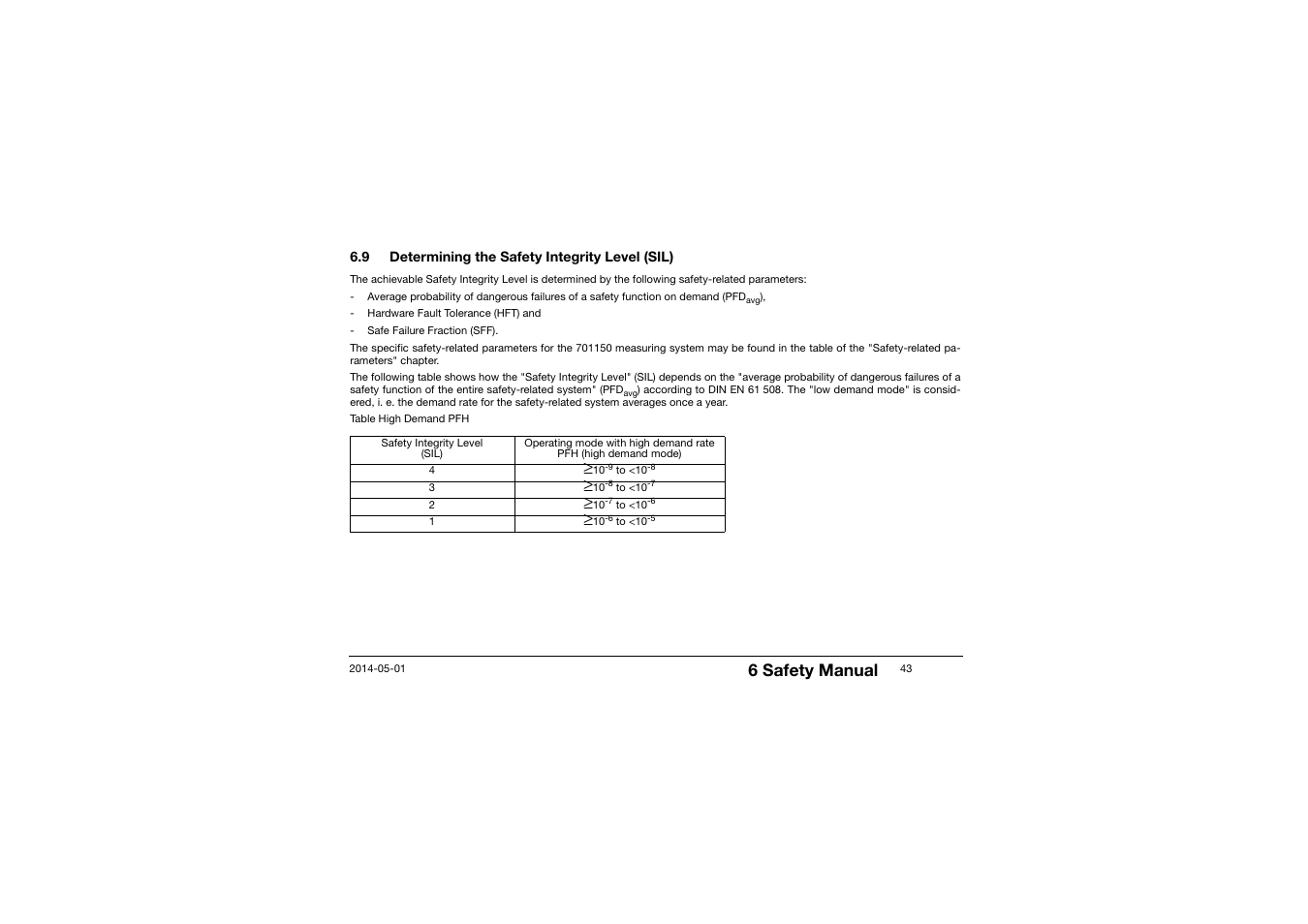 6.9 Determining the Safety Integrity Level (SIL)

The achievable Safety Integrity Level is determined by the following safety-related parameters:

- Average probability of dangerous failures of a safety function on demand ($PFD_{avg}$),
- Hardware Fault Tolerance (HFT) and
- Safe Failure Fraction (SFF).

The specific safety-related parameters for the 701150 measuring system may be found in the table of the "Safety-related parameters" chapter.

The following table shows how the "Safety Integrity Level" (SIL) depends on the "average probability of dangerous failures of a safety function of the entire safety-related system" ($PFD_{avg}$) according to DIN EN 61 508. The "low demand mode" is considered, i. e. the demand rate for the safety-related system averages once a year.

Table High Demand PFH

| Safety Integrity Level (SIL) | Operating mode with high demand rate PFH (high demand mode) |
|---|---|
| 4 | $\geq 10^{-9}$ to $<10^{-8}$ |
| 3 | $\geq 10^{-8}$ to $<10^{-7}$ |
| 2 | $\geq 10^{-7}$ to $<10^{-6}$ |
| 1 | $\geq 10^{-6}$ to $<10^{-5}$ |

2014-05-01 6 Safety Manual 43